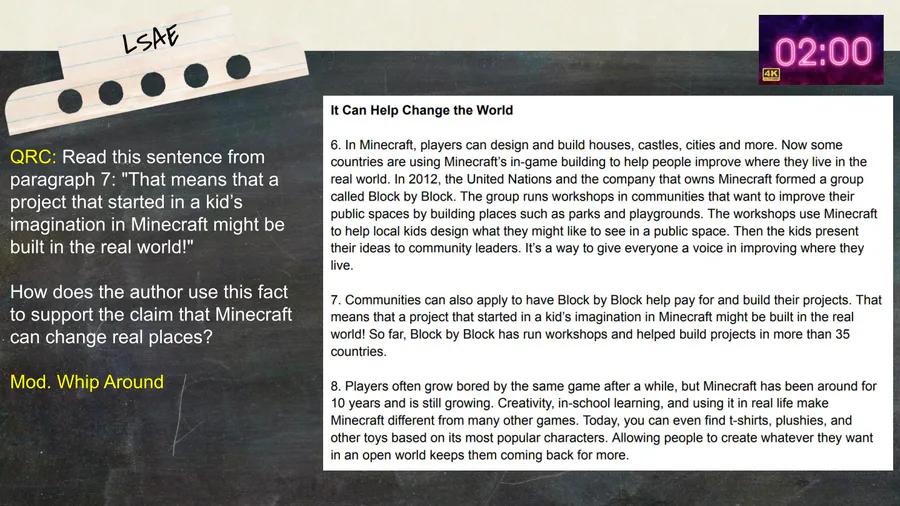 LSAE

02:00
4K

QRC: Read this sentence from paragraph 7: "That means that a project that started in a kid's imagination in Minecraft might be built in the real world!"

How does the author use this fact to support the claim that Minecraft can change real places?

Mod. Whip Around

It Can Help Change the World

6. In Minecraft, players can design and build houses, castles, cities and more. Now some countries are using Minecraft's in-game building to help people improve where they live in the real world. In 2012, the United Nations and the company that owns Minecraft formed a group called Block by Block. The group runs workshops in communities that want to improve their public spaces by building places such as parks and playgrounds. The workshops use Minecraft to help local kids design what they might like to see in a public space. Then the kids present their ideas to community leaders. It's a way to give everyone a voice in improving where they live.

7. Communities can also apply to have Block by Block help pay for and build their projects. That means that a project that started in a kid's imagination in Minecraft might be built in the real world! So far, Block by Block has run workshops and helped build projects in more than 35 countries.

8. Players often grow bored by the same game after a while, but Minecraft has been around for 10 years and is still growing. Creativity, in-school learning, and using it in real life make Minecraft different from many other games. Today, you can even find t-shirts, plushies, and other toys based on its most popular characters. Allowing people to create whatever they want in an open world keeps them coming back for more.